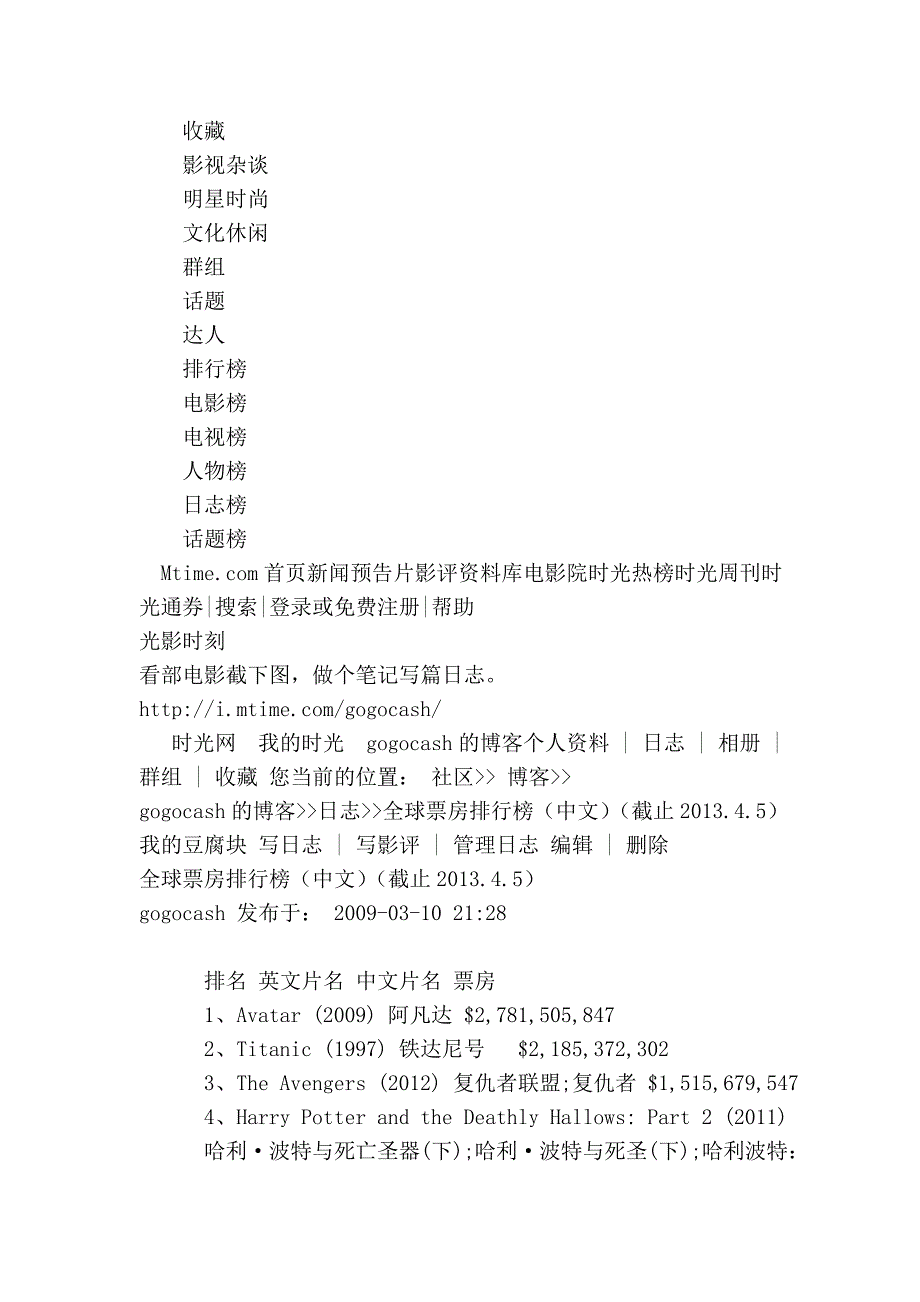 收藏
影视杂谈
明星时尚
文化休闲
群组
话题
达人
排行榜
电影榜
电视榜
人物榜
日志榜
话题榜
Mtime.com 首页新闻预告片影评资料库电影院时光热榜时光周刊时光通券|搜索|登录或免费注册|帮助
光影时刻
看部电影截下图，做个笔记写篇日志。
http://i.mtime.com/gogocash/
时光网 我的时光 gogocash 的博客个人资料 | 日志 | 相册 | 群组 | 收藏 您当前的位置： 社区>> 博客>>
gogocash 的博客>>日志>>全球票房排行榜（中文）（截止 2013.4.5）
我的豆腐块 写日志 | 写影评 | 管理日志 编辑 | 删除
全球票房排行榜（中文）（截止 2013.4.5）
gogocash 发布于： 2009-03-10 21:28

排名 英文片名 中文片名 票房
1、Avatar (2009) 阿凡达 $2,781,505,847
2、Titanic (1997) 铁达尼号 $2,185,372,302
3、The Avengers (2012) 复仇者联盟;复仇者 $1,515,679,547
4、Harry Potter and the Deathly Hallows: Part 2 (2011) 哈利·波特与死亡圣器(下);哈利·波特与死圣(下);哈利波特：